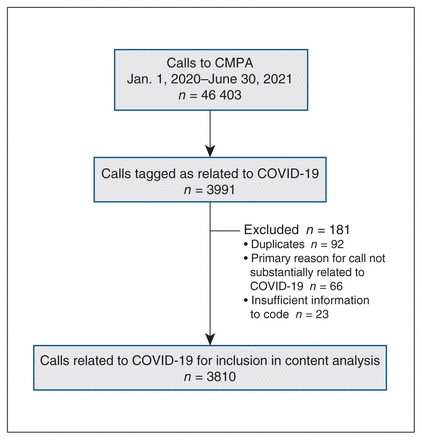 Calls to CMPA
Jan. 1, 2020–June 30, 2021
$n$ = 46 403

Calls tagged as related to COVID-19
$n$ = 3991

Excluded $n$ = 181
• Duplicates $n$ = 92
• Primary reason for call not substantially related to COVID-19 $n$ = 66
• Insufficient information to code $n$ = 23

Calls related to COVID-19 for inclusion in content analysis
$n$ = 3810